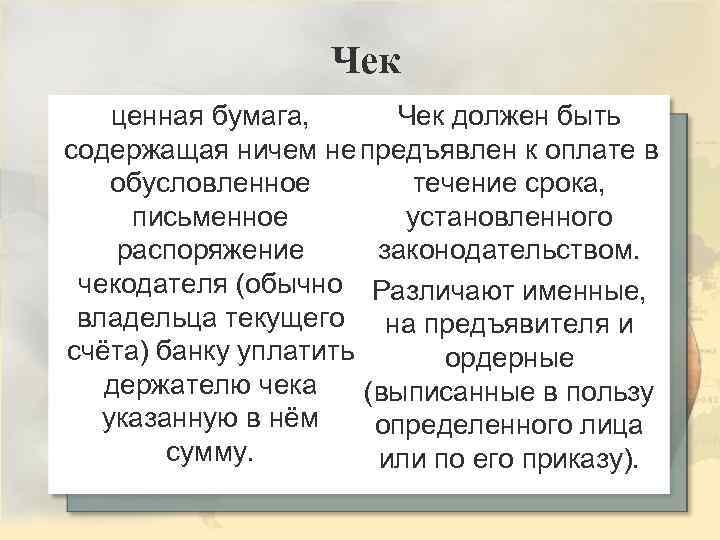 Чек

ценная бумага, содержащая ничем не обусловленное письменное распоряжение чекодателя (обычно владельца текущего счёта) банку уплатить держателю чека указанную в нём сумму.

Чек должен быть предъявлен к оплате в течение срока, установленного законодательством. Различают именные, на предъявителя и ордерные (выписанные в пользу определенного лица или по его приказу).